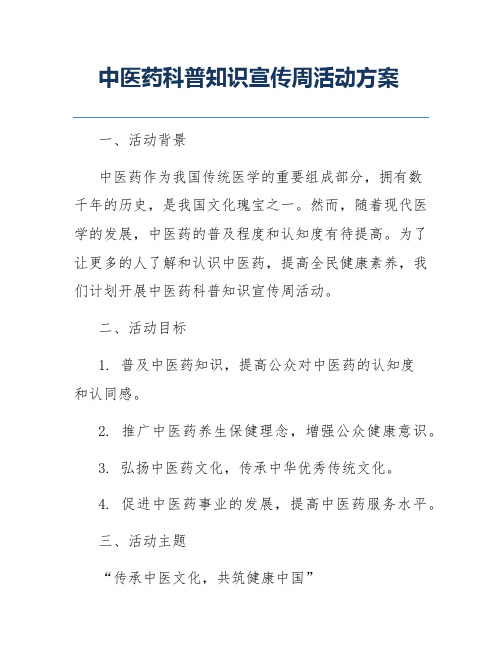 中医药科普知识宣传周活动方案

一、活动背景

中医药作为我国传统医学的重要组成部分，拥有数千年的历史，是我国文化瑰宝之一。然而，随着现代医学的发展，中医药的普及程度和认知度有待提高。为了让更多的人了解和认识中医药，提高全民健康素养，我们计划开展中医药科普知识宣传周活动。

二、活动目标

1. 普及中医药知识，提高公众对中医药的认知度和认同感。

2. 推广中医药养生保健理念，增强公众健康意识。

3. 弘扬中医药文化，传承中华优秀传统文化。

4. 促进中医药事业的发展，提高中医药服务水平。

三、活动主题

“传承中医文化，共筑健康中国”